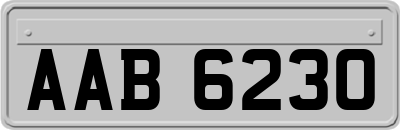 AAB 6230